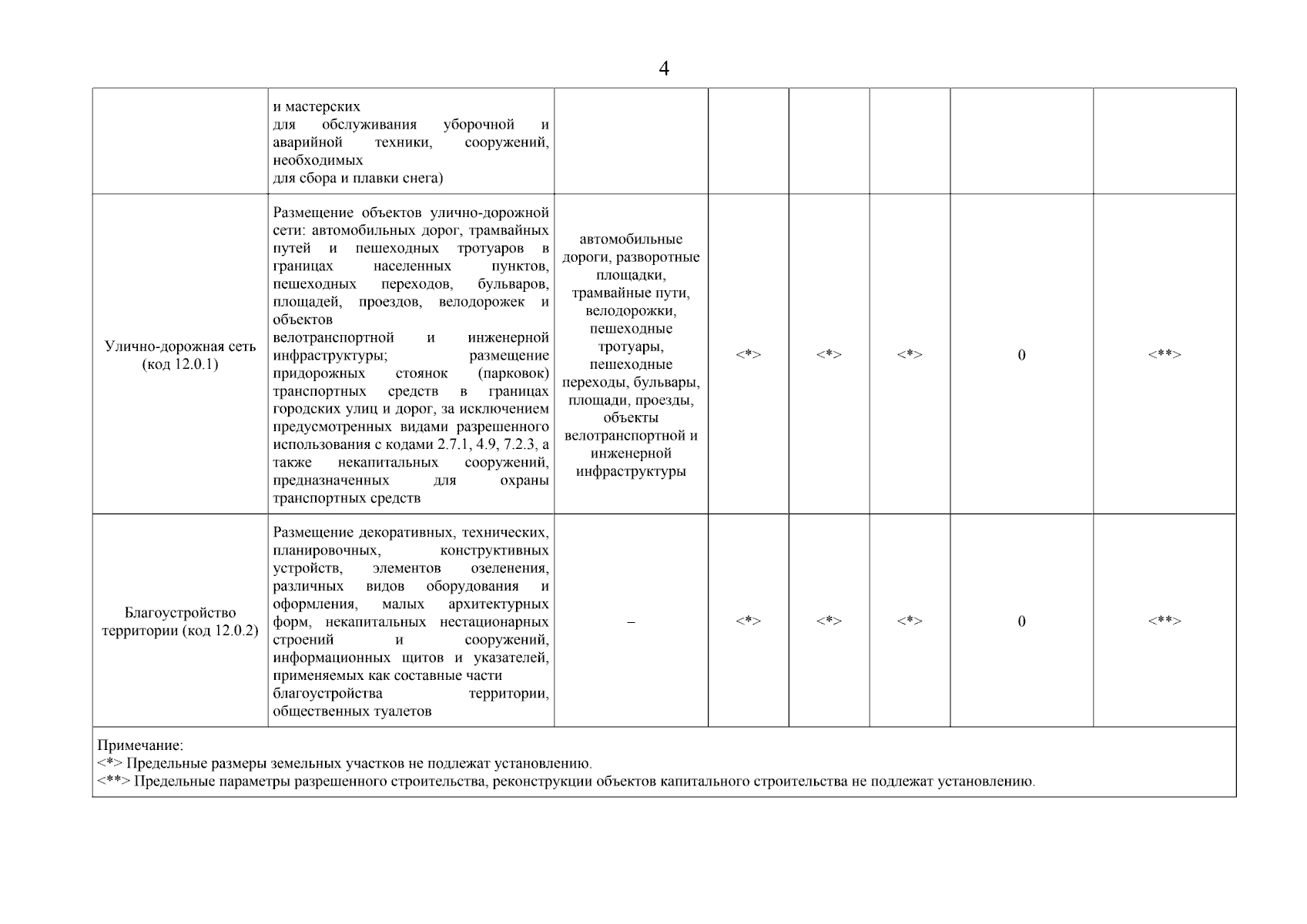 4

|  | и мастерских для обслуживания уборочной и аварийной техники, сооружений, необходимых для сбора и плавки снега) |  |  |  |  |  |  |
|---|---|---|---|---|---|---|---|
| Улично-дорожная сеть (код 12.0.1) | Размещение объектов улично-дорожной сети: автомобильных дорог, трамвайных путей и пешеходных тротуаров в границах населенных пунктов, пешеходных переходов, бульваров, площадей, проездов, велодорожек и объектов велотранспортной и инженерной инфраструктуры; размещение придорожных стоянок (парковок) транспортных средств в границах городских улиц и дорог, за исключением предусмотренных видами разрешенного использования с кодами 2.7.1, 4.9, 7.2.3, а также некапитальных сооружений, предназначенных для охраны транспортных средств | автомобильные дороги, разворотные площадки, трамвайные пути, велодорожки, пешеходные тротуары, пешеходные переходы, бульвары, площади, проезды, объекты велотранспортной и инженерной инфраструктуры | <*> | <*> | <*> | 0 | <**> |
| Благоустройство территории (код 12.0.2) | Размещение декоративных, технических, планировочных, конструктивных устройств, элементов озеленения, различных видов оборудования и оформления, малых архитектурных форм, некапитальных нестационарных строений и сооружений, информационных щитов и указателей, применяемых как составные части благоустройства территории, общественных туалетов | – | <*> | <*> | <*> | 0 | <**> |
| Примечание: <*> Предельные размеры земельных участков не подлежат установлению. <**> Предельные параметры разрешенного строительства, реконструкции объектов капитального строительства не подлежат установлению. |  |  |  |  |  |  |  |